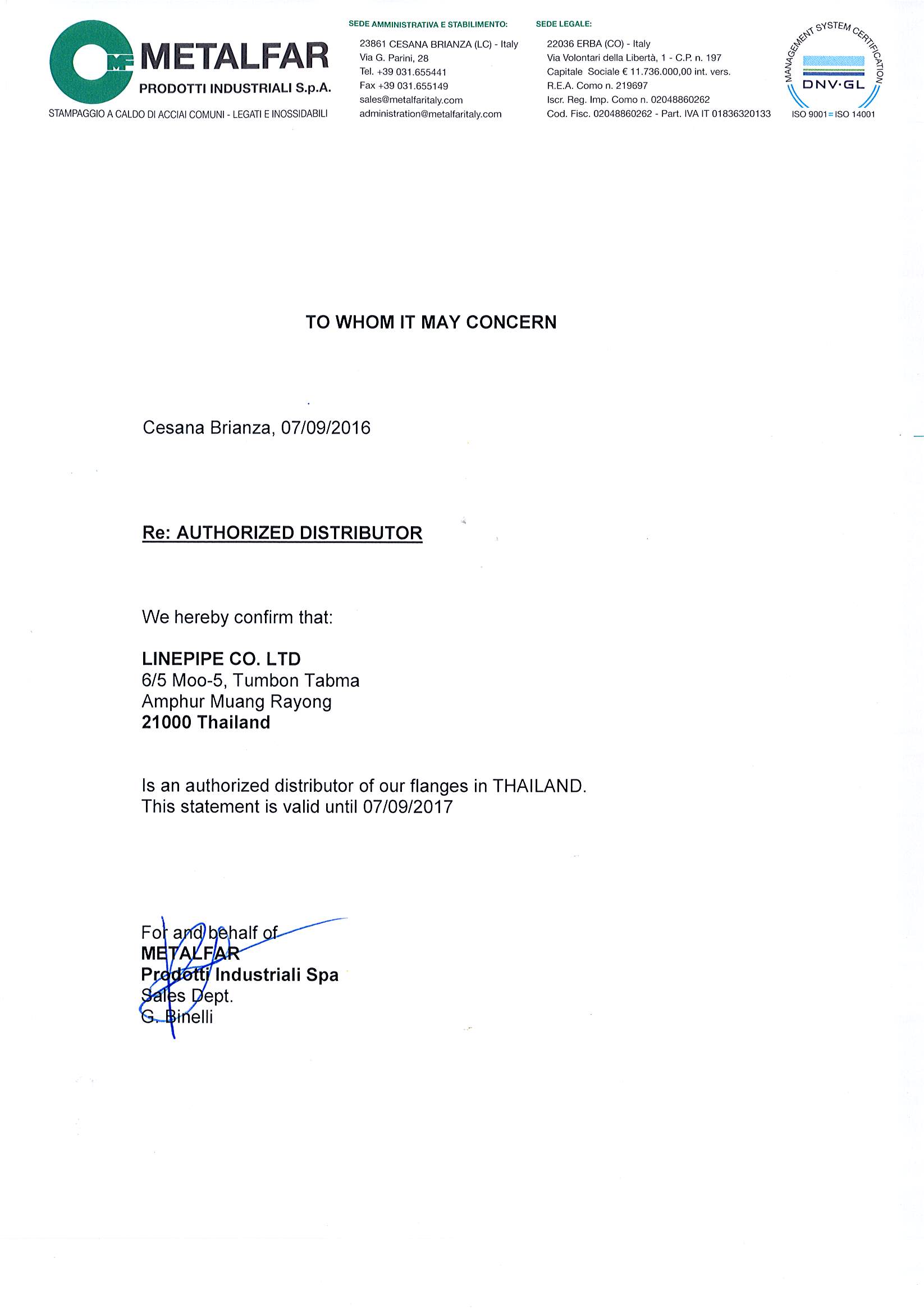 MF METALFAR
PRODOTTI INDUSTRIALI S.p.A.
STAMPAGGIO A CALDO DI ACCIAI COMUNI - LEGATI E INOSSIDABILI

SEDE AMMINISTRATIVA E STABILIMENTO:
23861 CESANA BRIANZA (LC) - Italy
Via G. Parini, 28
Tel. +39 031.655441
Fax +39 031.655149
sales@metalfaritaly.com
administration@metalfaritaly.com

SEDE LEGALE:
22036 ERBA (CO) - Italy
Via Volontari della Libertà, 1 - C.P. n. 197
Capitale Sociale € 11.736.000,00 int. vers.
R.E.A. Como n. 219697
Iscr. Reg. Imp. Como n. 02048860262
Cod. Fisc. 02048860262 - Part. IVA IT 01836320133

MANAGEMENT SYSTEM CERTIFICATION
DNV·GL
ISO 9001 = ISO 14001

TO WHOM IT MAY CONCERN

Cesana Brianza, 07/09/2016

Re: AUTHORIZED DISTRIBUTOR

We hereby confirm that:

LINEPIPE CO. LTD
6/5 Moo-5, Tumbon Tabma
Amphur Muang Rayong
21000 Thailand

Is an authorized distributor of our flanges in THAILAND.
This statement is valid until 07/09/2017

For and behalf of
METALFAR
Prodotti Industriali Spa
Sales Dept.
G. Binelli